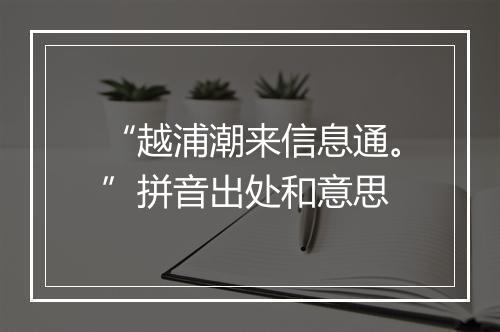 “越浦潮来信息通。”拼音出处和意思